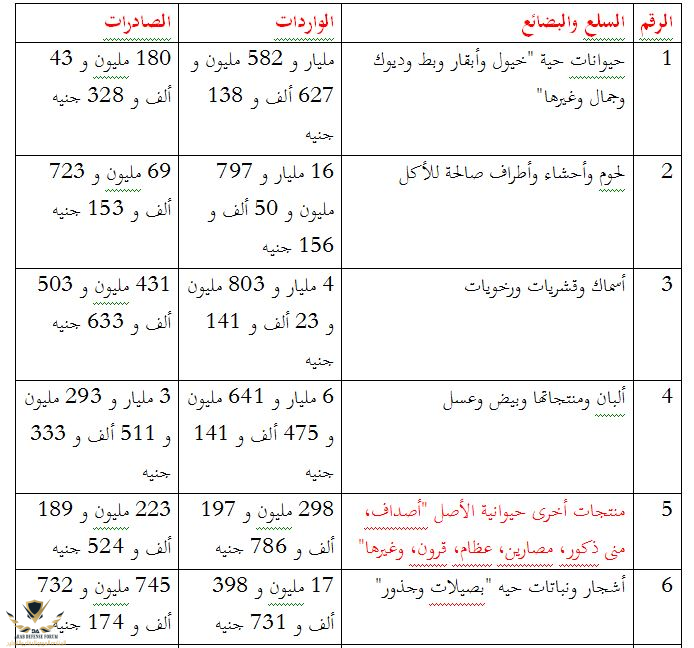 | الرقم | السلع والبضائع | الواردات | الصادرات |
|---|---|---|---|
| 1 | حيوانات حية "خيول وأبقار وبط وديوك وجمال وغيرها" | مليار و 582 مليون و 627 ألف و 138 جنيه | 180 مليون و 43 ألف و 328 جنيه |
| 2 | لحوم وأحشاء وأطراف صالحة للأكل | 16 مليار و 797 مليون و 50 ألف و 156 جنيه | 69 مليون و 723 ألف و 153 جنيه |
| 3 | أسماك وقشريات ورخويات | 4 مليار و 803 مليون و 23 ألف و 141 جنيه | 431 مليون و 503 ألف و 633 جنيه |
| 4 | ألبان ومنتجاتها وبيض وعسل | 6 مليار و 641 مليون و 475 ألف و 141 جنيه | 3 مليار و 293 مليون و 511 ألف و 333 جنيه |
| 5 | منتجات أخرى حيوانية الأصل "أصداف، منى ذكور، مصارين، عظام، قرون، وغيرها" | 298 مليون و 197 ألف و 786 جنيه | 223 مليون و 189 ألف و 524 جنيه |
| 6 | أشجار ونباتات حيه "بصيلات وجذور" | 17 مليون و 398 ألف و 731 جنيه | 745 مليون و 732 ألف و 174 جنيه |

ARAB DEFENSE FORUM